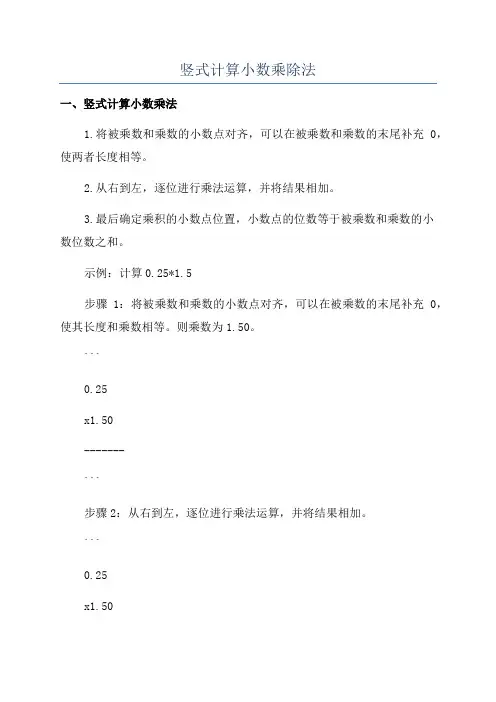 竖式计算小数乘除法

一、竖式计算小数乘法

1.将被乘数和乘数的小数点对齐，可以在被乘数和乘数的末尾补充 0，使两者长度相等。

2.从右到左，逐位进行乘法运算，并将结果相加。

3.最后确定乘积的小数点位置，小数点的位数等于被乘数和乘数的小数位数之和。

示例：计算 0.25*1.5

步骤 1：将被乘数和乘数的小数点对齐，可以在被乘数的末尾补充 0，使其长度和乘数相等。则乘数为 1.50。

```

0.25

x1.50

-------

```

步骤 2：从右到左，逐位进行乘法运算，并将结果相加。

```

0.25

x1.50